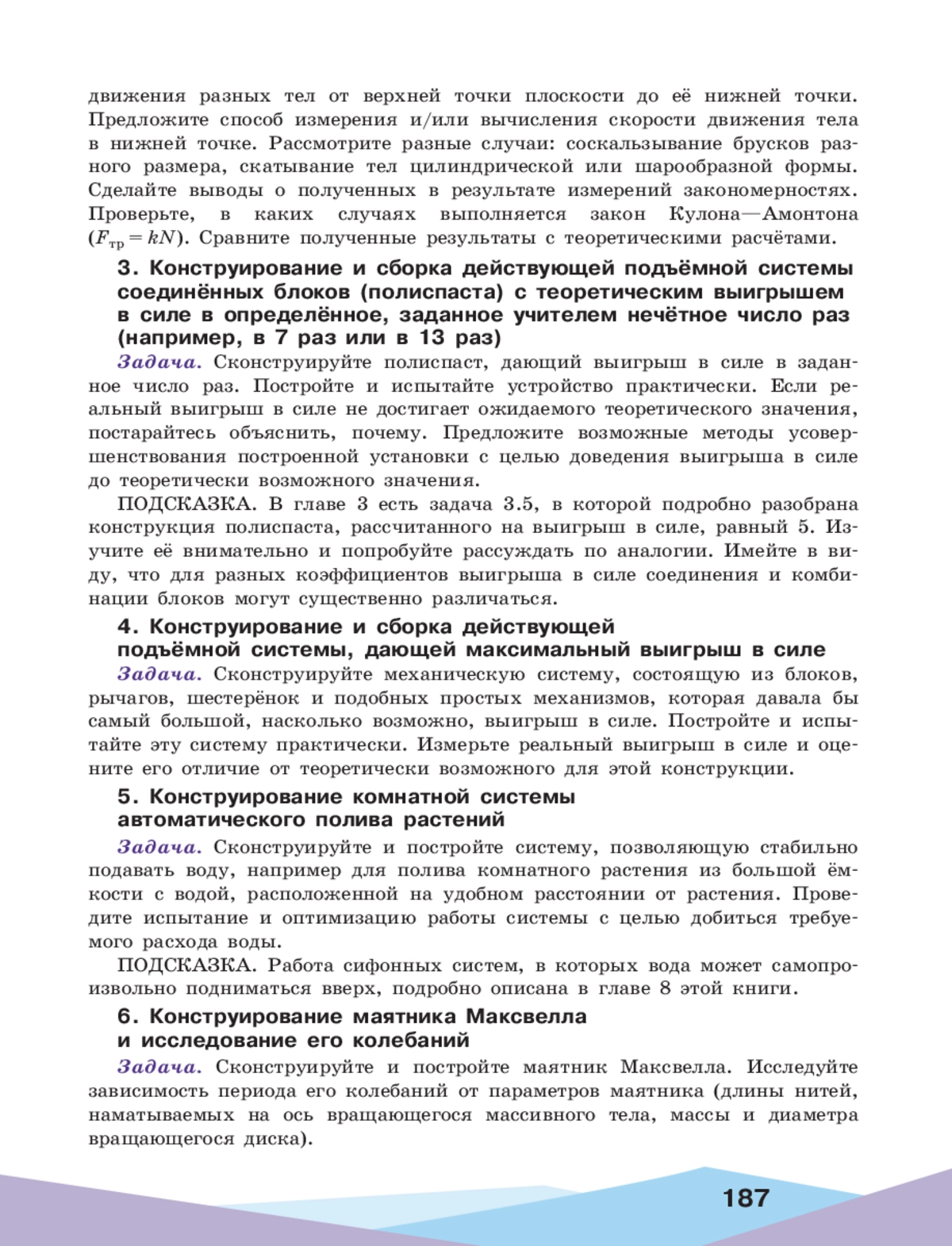 движения разных тел от верхней точки плоскости до её нижней точки. Предложите способ измерения и/или вычисления скорости движения тела в нижней точке. Рассмотрите разные случаи: соскальзывание брусков разного размера, скатывание тел цилиндрической или шарообразной формы. Сделайте выводы о полученных в результате измерений закономерностях. Проверьте, в каких случаях выполняется закон Кулона—Амонтона ($F_{тр} = kN$). Сравните полученные результаты с теоретическими расчётами.

3. Конструирование и сборка действующей подъёмной системы соединённых блоков (полиспаста) с теоретическим выигрышем в силе в определённое, заданное учителем нечётное число раз (например, в 7 раз или в 13 раз)

Задача. Сконструируйте полиспаст, дающий выигрыш в силе в заданное число раз. Постройте и испытайте устройство практически. Если реальный выигрыш в силе не достигает ожидаемого теоретического значения, постарайтесь объяснить, почему. Предложите возможные методы усовершенствования построенной установки с целью доведения выигрыша в силе до теоретически возможного значения.

ПОДСКАЗКА. В главе 3 есть задача 3.5, в которой подробно разобрана конструкция полиспаста, рассчитанного на выигрыш в силе, равный 5. Изучите её внимательно и попробуйте рассуждать по аналогии. Имейте в виду, что для разных коэффициентов выигрыша в силе соединения и комбинации блоков могут существенно различаться.

4. Конструирование и сборка действующей подъёмной системы, дающей максимальный выигрыш в силе

Задача. Сконструируйте механическую систему, состоящую из блоков, рычагов, шестерёнок и подобных простых механизмов, которая давала бы самый большой, насколько возможно, выигрыш в силе. Постройте и испытайте эту систему практически. Измерьте реальный выигрыш в силе и оцените его отличие от теоретически возможного для этой конструкции.

5. Конструирование комнатной системы автоматического полива растений

Задача. Сконструируйте и постройте систему, позволяющую стабильно подавать воду, например для полива комнатного растения из большой ёмкости с водой, расположенной на удобном расстоянии от растения. Проведите испытание и оптимизацию работы системы с целью добиться требуемого расхода воды.

ПОДСКАЗКА. Работа сифонных систем, в которых вода может самопроизвольно подниматься вверх, подробно описана в главе 8 этой книги.

6. Конструирование маятника Максвелла и исследование его колебаний

Задача. Сконструируйте и постройте маятник Максвелла. Исследуйте зависимость периода его колебаний от параметров маятника (длины нитей, наматываемых на ось вращающегося массивного тела, массы и диаметра вращающегося диска).

187